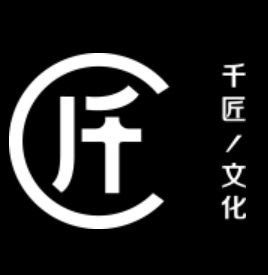 千匠/文化